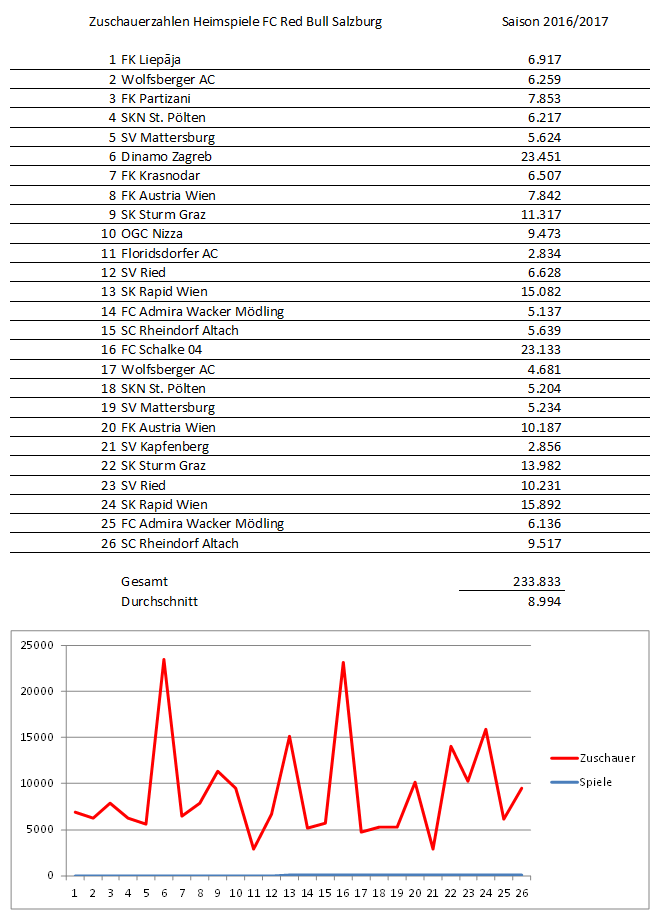 Zuschauerzahlen Heimspiele FC Red Bull Salzburg Saison 2016/2017

| | | |
|---|---|---|
| 1 | FK Liepāja | 6.917 |
| 2 | Wolfsberger AC | 6.259 |
| 3 | FK Partizani | 7.853 |
| 4 | SKN St. Pölten | 6.217 |
| 5 | SV Mattersburg | 5.624 |
| 6 | Dinamo Zagreb | 23.451 |
| 7 | FK Krasnodar | 6.507 |
| 8 | FK Austria Wien | 7.842 |
| 9 | SK Sturm Graz | 11.317 |
| 10 | OGC Nizza | 9.473 |
| 11 | Floridsdorfer AC | 2.834 |
| 12 | SV Ried | 6.628 |
| 13 | SK Rapid Wien | 15.082 |
| 14 | FC Admira Wacker Mödling | 5.137 |
| 15 | SC Rheindorf Altach | 5.639 |
| 16 | FC Schalke 04 | 23.133 |
| 17 | Wolfsberger AC | 4.681 |
| 18 | SKN St. Pölten | 5.204 |
| 19 | SV Mattersburg | 5.234 |
| 20 | FK Austria Wien | 10.187 |
| 21 | SV Kapfenberg | 2.856 |
| 22 | SK Sturm Graz | 13.982 |
| 23 | SV Ried | 10.231 |
| 24 | SK Rapid Wien | 15.892 |
| 25 | FC Admira Wacker Mödling | 6.136 |
| 26 | SC Rheindorf Altach | 9.517 |

Gesamt 233.833
Durchschnitt 8.994

25000
20000
15000
10000
5000
0
1 2 3 4 5 6 7 8 9 10 11 12 13 14 15 16 17 18 19 20 21 22 23 24 25 26
Zuschauer
Spiele